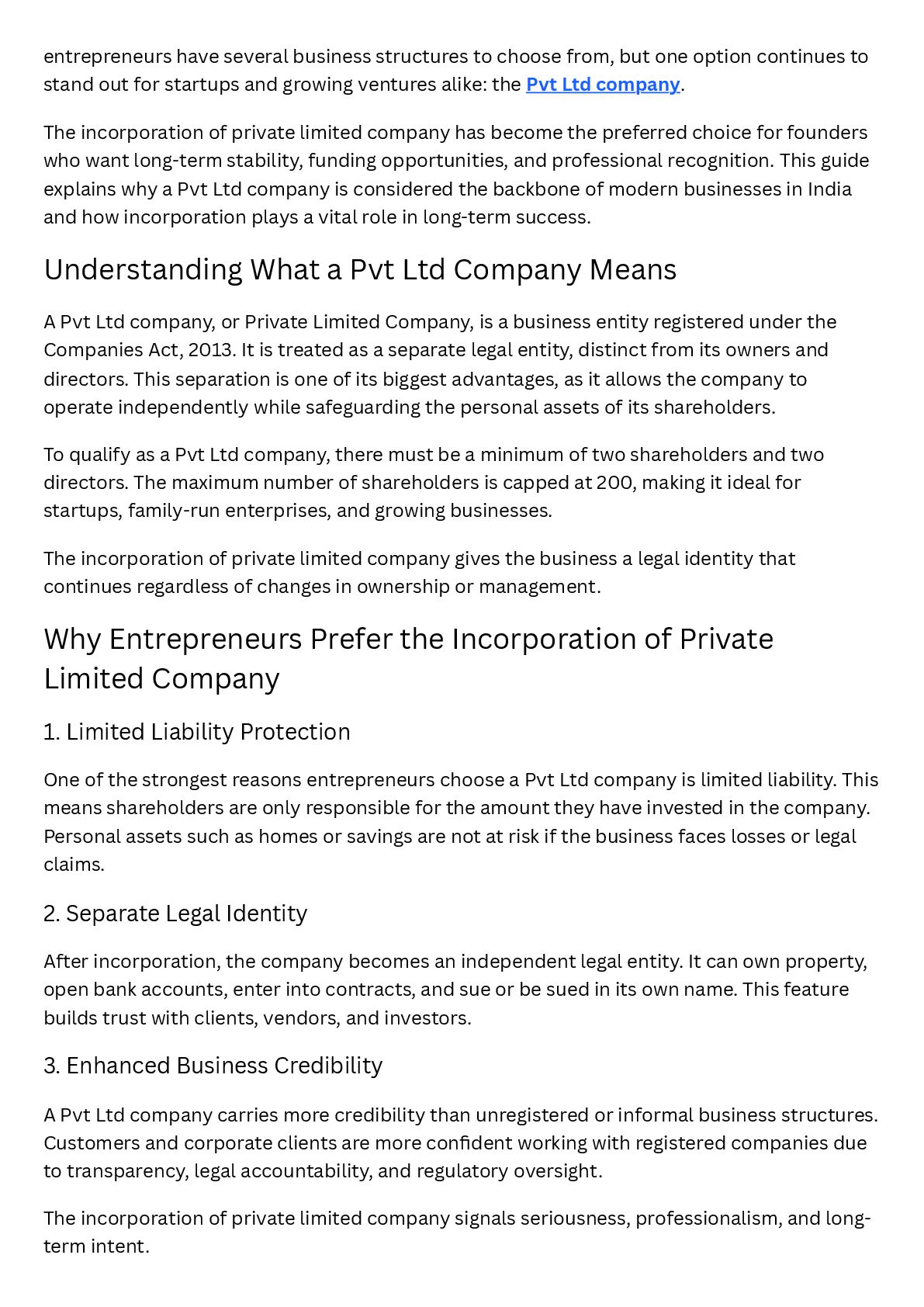 entrepreneurs have several business structures to choose from, but one option continues to stand out for startups and growing ventures alike: the Pvt Ltd company.

The incorporation of private limited company has become the preferred choice for founders who want long-term stability, funding opportunities, and professional recognition. This guide explains why a Pvt Ltd company is considered the backbone of modern businesses in India and how incorporation plays a vital role in long-term success.

Understanding What a Pvt Ltd Company Means

A Pvt Ltd company, or Private Limited Company, is a business entity registered under the Companies Act, 2013. It is treated as a separate legal entity, distinct from its owners and directors. This separation is one of its biggest advantages, as it allows the company to operate independently while safeguarding the personal assets of its shareholders.

To qualify as a Pvt Ltd company, there must be a minimum of two shareholders and two directors. The maximum number of shareholders is capped at 200, making it ideal for startups, family-run enterprises, and growing businesses.

The incorporation of private limited company gives the business a legal identity that continues regardless of changes in ownership or management.

Why Entrepreneurs Prefer the Incorporation of Private Limited Company

1. Limited Liability Protection

One of the strongest reasons entrepreneurs choose a Pvt Ltd company is limited liability. This means shareholders are only responsible for the amount they have invested in the company. Personal assets such as homes or savings are not at risk if the business faces losses or legal claims.

2. Separate Legal Identity

After incorporation, the company becomes an independent legal entity. It can own property, open bank accounts, enter into contracts, and sue or be sued in its own name. This feature builds trust with clients, vendors, and investors.

3. Enhanced Business Credibility

A Pvt Ltd company carries more credibility than unregistered or informal business structures. Customers and corporate clients are more confident working with registered companies due to transparency, legal accountability, and regulatory oversight.

The incorporation of private limited company signals seriousness, professionalism, and long-term intent.